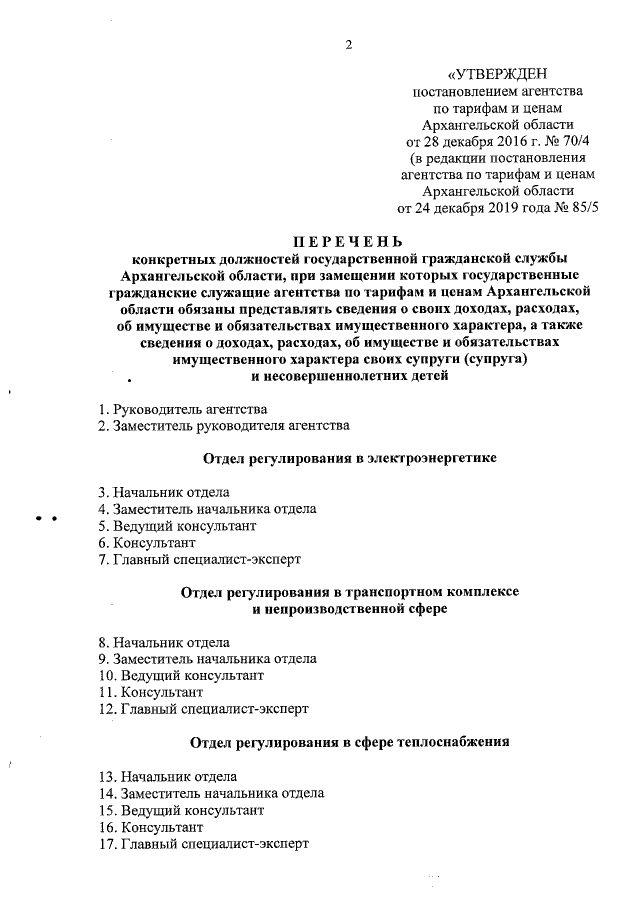 2

«УТВЕРЖДЕН
постановлением агентства
по тарифам и ценам
Архангельской области
от 28 декабря 2016 г. № 70/4
(в редакции постановления
агентства по тарифам и ценам
Архангельской области
от 24 декабря 2019 года № 85/5

ПЕРЕЧЕНЬ
конкретных должностей государственной гражданской службы Архангельской области, при замещении которых государственные гражданские служащие агентства по тарифам и ценам Архангельской области обязаны представлять сведения о своих доходах, расходах, об имуществе и обязательствах имущественного характера, а также сведения о доходах, расходах, об имуществе и обязательствах имущественного характера своих супруги (супруга) и несовершеннолетних детей

1. Руководитель агентства
2. Заместитель руководителя агентства

Отдел регулирования в электроэнергетике

3. Начальник отдела
4. Заместитель начальника отдела
5. Ведущий консультант
6. Консультант
7. Главный специалист-эксперт

Отдел регулирования в транспортном комплексе и непроизводственной сфере

8. Начальник отдела
9. Заместитель начальника отдела
10. Ведущий консультант
11. Консультант
12. Главный специалист-эксперт

Отдел регулирования в сфере теплоснабжения

13. Начальник отдела
14. Заместитель начальника отдела
15. Ведущий консультант
16. Консультант
17. Главный специалист-эксперт